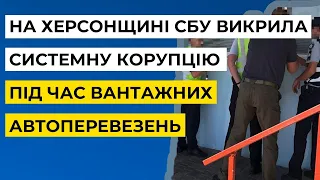 НА ХЕРСОНЩИНІ СБУ ВИКРИЛА СИСТЕМНУ КОРУПЦІЮ ПІД ЧАС ВАНТАЖНИХ АВТОПЕРЕВЕЗЕНЬ